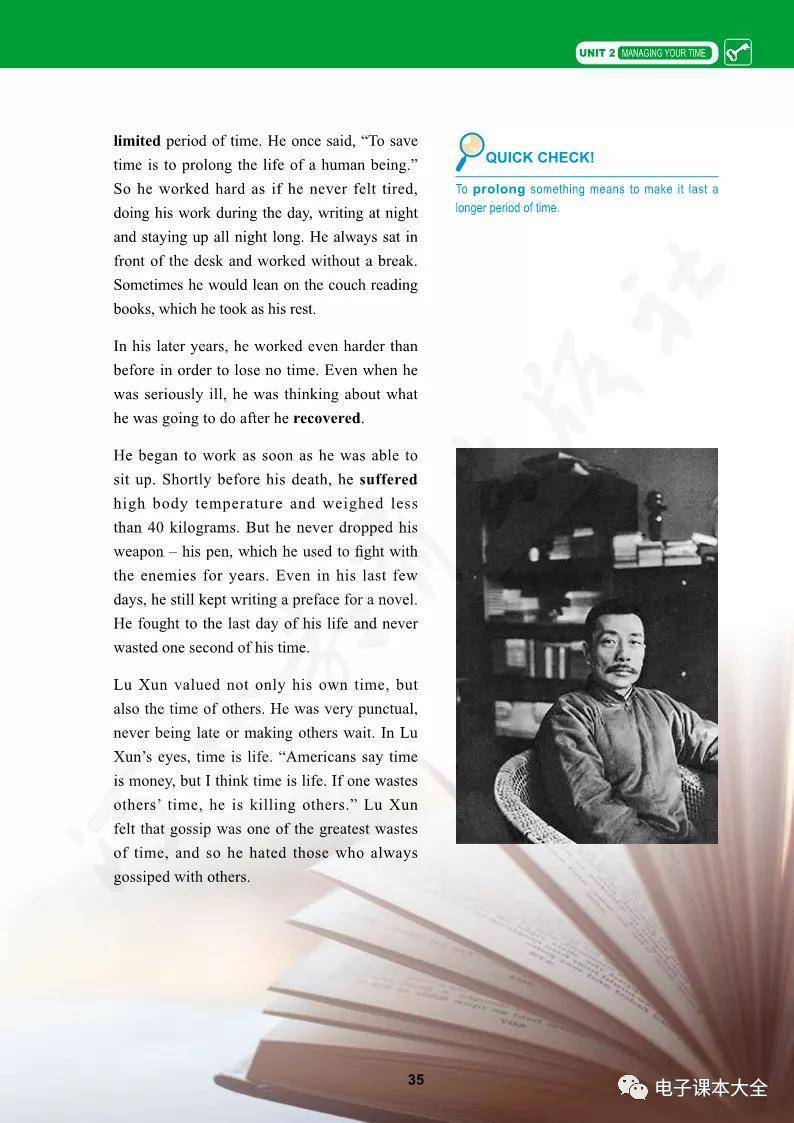 UNIT 2 MANAGING YOUR TIME

limited period of time. He once said, "To save time is to prolong the life of a human being." So he worked hard as if he never felt tired, doing his work during the day, writing at night and staying up all night long. He always sat in front of the desk and worked without a break. Sometimes he would lean on the couch reading books, which he took as his rest.

In his later years, he worked even harder than before in order to lose no time. Even when he was seriously ill, he was thinking about what he was going to do after he recovered.

He began to work as soon as he was able to sit up. Shortly before his death, he suffered high body temperature and weighed less than 40 kilograms. But he never dropped his weapon – his pen, which he used to fight with the enemies for years. Even in his last few days, he still kept writing a preface for a novel. He fought to the last day of his life and never wasted one second of his time.

Lu Xun valued not only his own time, but also the time of others. He was very punctual, never being late or making others wait. In Lu Xun's eyes, time is life. "Americans say time is money, but I think time is life. If one wastes others' time, he is killing others." Lu Xun felt that gossip was one of the greatest wastes of time, and so he hated those who always gossiped with others.

QUICK CHECK!

To prolong something means to make it last a longer period of time.

35

电子课本大全